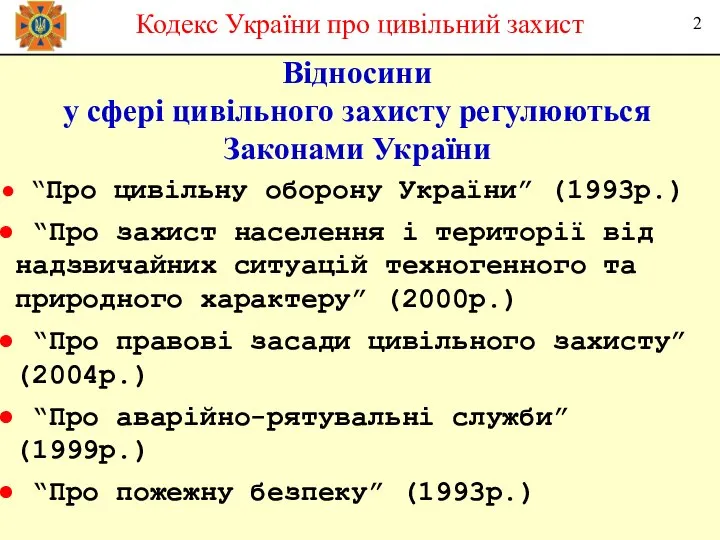 Кодекс України про цивільний захист

2

Відносини
у сфері цивільного захисту регулюються
Законами України

• “Про цивільну оборону України” (1993р.)
• “Про захист населення і території від надзвичайних ситуацій техногенного та природного характеру” (2000р.)
• “Про правові засади цивільного захисту” (2004р.)
• “Про аварійно-рятувальні служби” (1999р.)
• “Про пожежну безпеку” (1993р.)